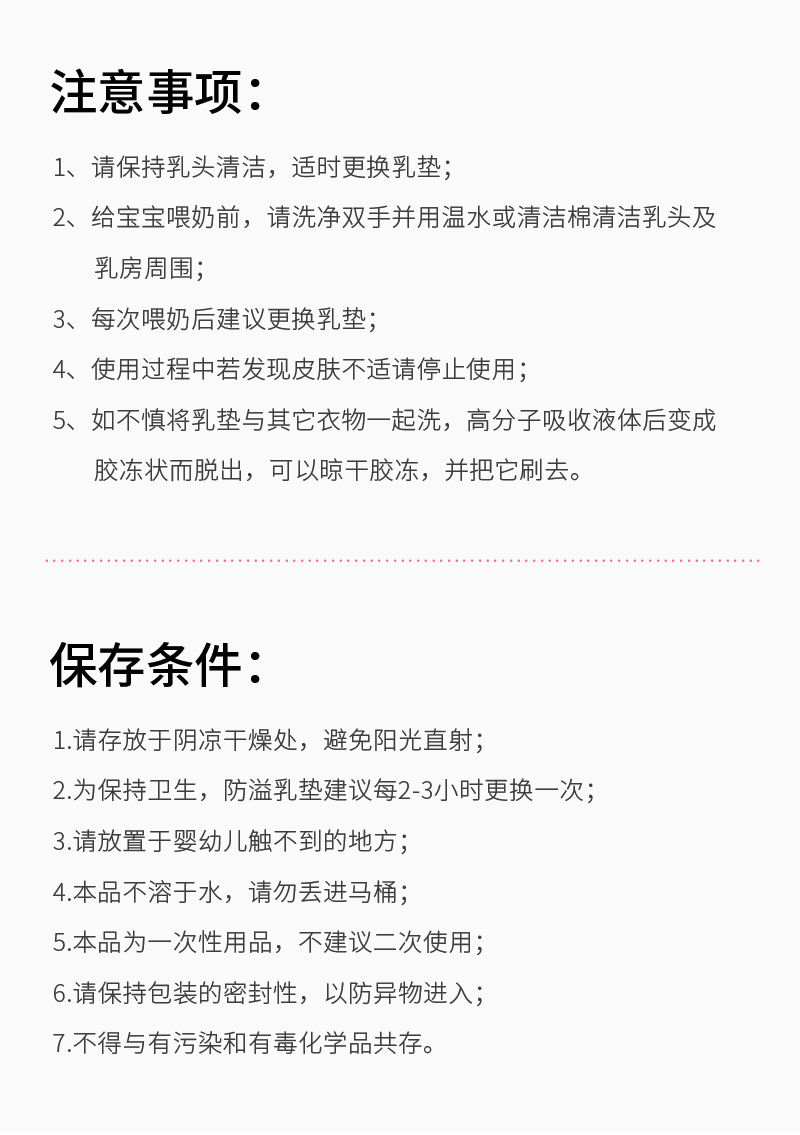 注意事项：

1、请保持乳头清洁，适时更换乳垫；

2、给宝宝喂奶前，请洗净双手并用温水或清洁棉清洁乳头及乳房周围；

3、每次喂奶后建议更换乳垫；

4、使用过程中若发现皮肤不适请停止使用；

5、如不慎将乳垫与其它衣物一起洗，高分子吸收液体后变成胶冻状而脱出，可以晾干胶冻，并把它刷去。

保存条件：

1.请存放于阴凉干燥处，避免阳光直射；

2.为保持卫生，防溢乳垫建议每2-3小时更换一次；

3.请放置于婴幼儿触不到的地方；

4.本品不溶于水，请勿丢进马桶；

5.本品为一次性用品，不建议二次使用；

6.请保持包装的密封性，以防异物进入；

7.不得与有污染和有毒化学品共存。